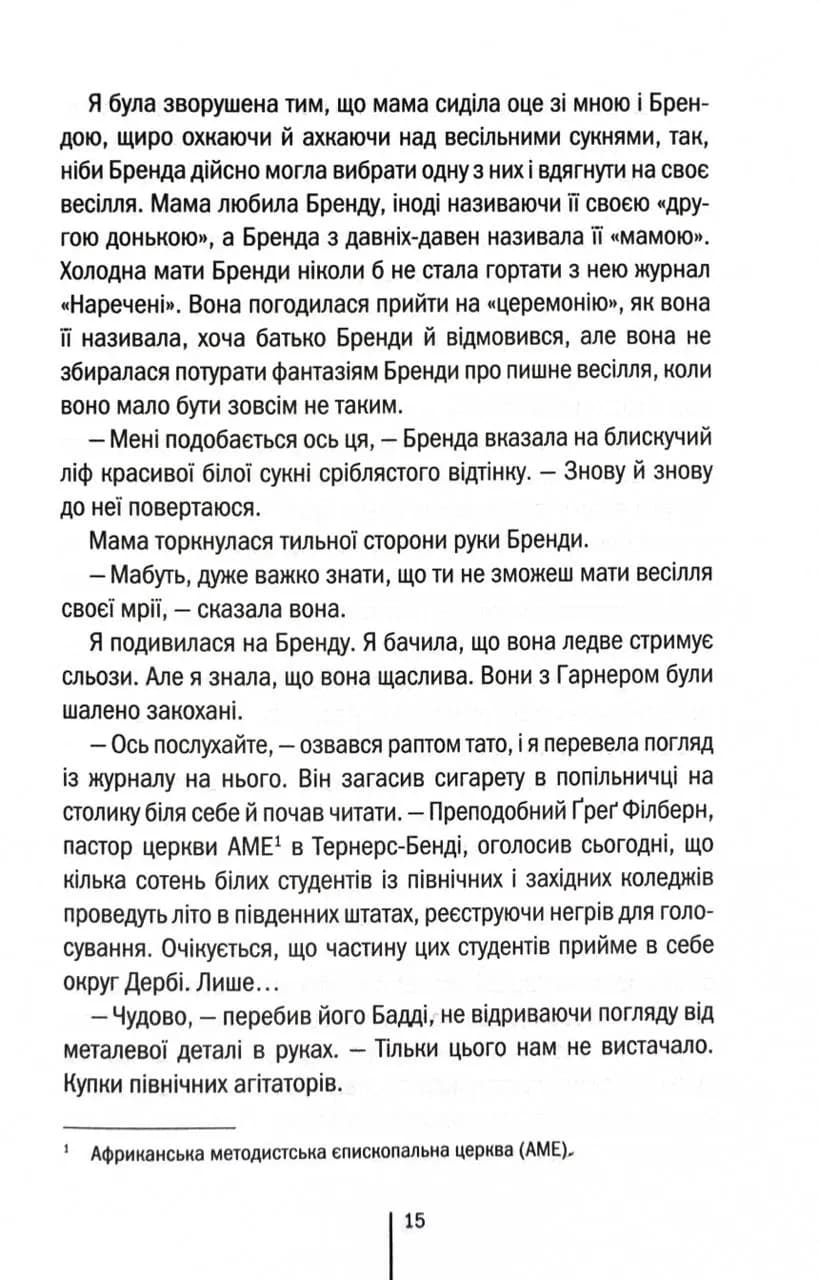 Я була зворушена тим, що мама сиділа оце зі мною і Брендою, щиро охкаючи й ахкаючи над весільними сукнями, так, ніби Бренда дійсно могла вибрати одну з них і вдягнути на своє весілля. Мама любила Бренду, іноді називаючи її своєю «другою донькою», а Бренда з давніх-давен називала її «мамою». Холодна мати Бренди ніколи б не стала гортати з нею журнал «Наречені». Вона погодилася прийти на «церемонію», як вона її називала, хоча батько Бренди й відмовився, але вона не збиралася потурати фантазіям Бренди про пишне весілля, коли воно мало бути зовсім не таким.

— Мені подобається ось ця, — Бренда вказала на блискучий ліф красивої білої сукні сріблястого відтінку. — Знову й знову до неї повертаюся.

Мама торкнулася тильної сторони руки Бренди.

— Мабуть, дуже важко знати, що ти не зможеш мати весілля своєї мрії, — сказала вона.

Я подивилася на Бренду. Я бачила, що вона ледве стримує сльози. Але я знала, що вона щаслива. Вони з Гарнером були шалено закохані.

— Ось послухайте, — озвався раптом тато, і я перевела погляд із журналу на нього. Він загасив сигарету в попільничці на столику біля себе й почав читати. — Преподобний Ґреґ Філберн, пастор церкви АМЕ$^1$ в Тернерс-Бенді, оголосив сьогодні, що кілька сотень білих студентів із північних і західних коледжів проведуть літо в південних штатах, реєструючи негрів для голосування. Очікується, що частину цих студентів прийме в себе округ Дербі. Лише...

— Чудово, — перебив його Бадді, не відриваючи погляду від металевої деталі в руках. — Тільки цього нам не вистачало. Купки північних агітаторів.

$^1$ Африканська методистська єпископальна церква (АМЕ).

15